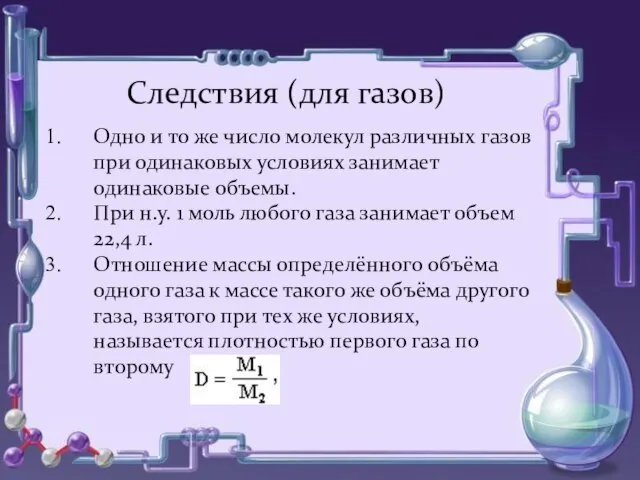 Следствия (для газов)

1. Одно и то же число молекул различных газов при одинаковых условиях занимает одинаковые объемы.
2. При н.у. 1 моль любого газа занимает объем 22,4 л.
3. Отношение массы определённого объёма одного газа к массе такого же объёма другого газа, взятого при тех же условиях, называется плотностью первого газа по второму $D = \frac{M_1}{M_2}$,